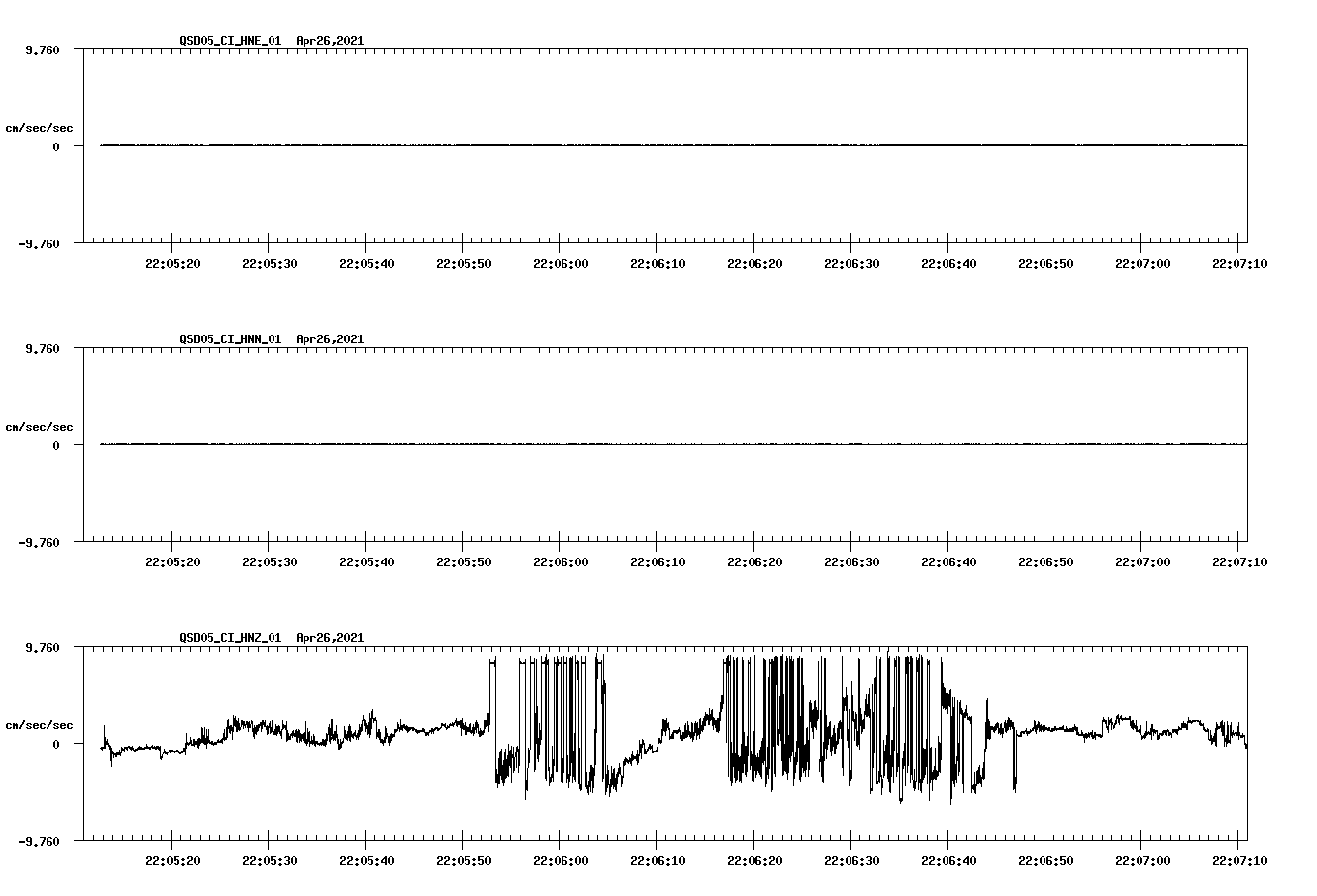 QSD05_CI_HNE_01 Apr26,2021

9.760

cm/sec/sec

0

-9.760

22:05:20 22:05:30 22:05:40 22:05:50 22:06:00 22:06:10 22:06:20 22:06:30 22:06:40 22:06:50 22:07:00 22:07:10

QSD05_CI_HNN_01 Apr26,2021

9.760

cm/sec/sec

0

-9.760

22:05:20 22:05:30 22:05:40 22:05:50 22:06:00 22:06:10 22:06:20 22:06:30 22:06:40 22:06:50 22:07:00 22:07:10

QSD05_CI_HNZ_01 Apr26,2021

9.760

cm/sec/sec

0

-9.760

22:05:20 22:05:30 22:05:40 22:05:50 22:06:00 22:06:10 22:06:20 22:06:30 22:06:40 22:06:50 22:07:00 22:07:10